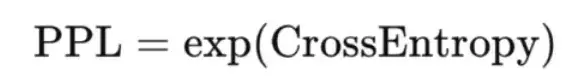 $\text{PPL} = \exp(\text{CrossEntropy})$